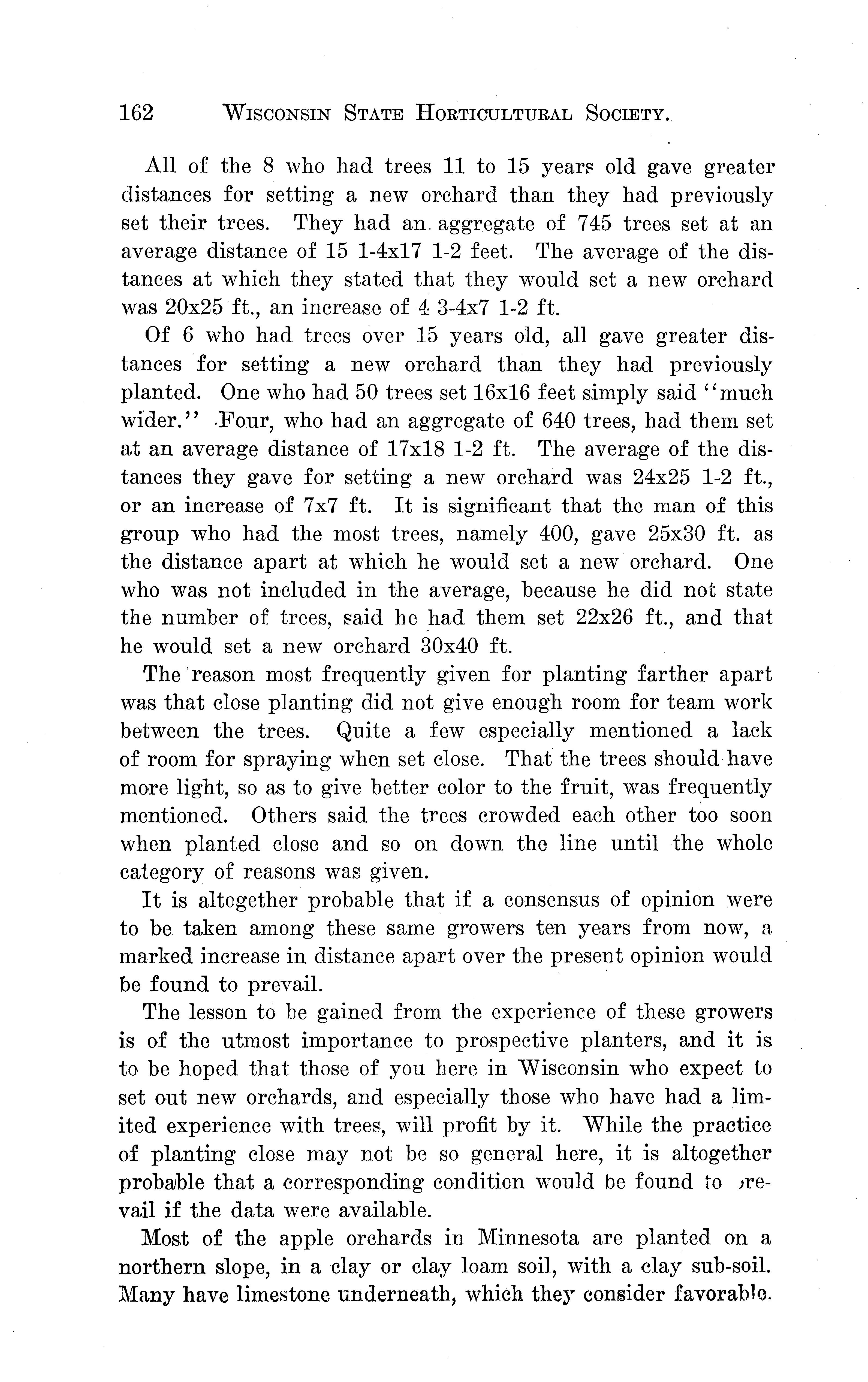 162 WISCONSIN STATE HORTICULTURAL SOCIETY.

All of the 8 who had trees 11 to 15 years old gave greater distances for setting a new orchard than they had previously set their trees. They had an aggregate of 745 trees set at an average distance of 15 1-4x17 1-2 feet. The average of the distances at which they stated that they would set a new orchard was 20x25 ft., an increase of 4 3-4x7 1-2 ft.

Of 6 who had trees over 15 years old, all gave greater distances for setting a new orchard than they had previously planted. One who had 50 trees set 16x16 feet simply said "much wider." Four, who had an aggregate of 640 trees, had them set at an average distance of 17x18 1-2 ft. The average of the distances they gave for setting a new orchard was 24x25 1-2 ft., or an increase of 7x7 ft. It is significant that the man of this group who had the most trees, namely 400, gave 25x30 ft. as the distance apart at which he would set a new orchard. One who was not included in the average, because he did not state the number of trees, said he had them set 22x26 ft., and that he would set a new orchard 30x40 ft.

The reason most frequently given for planting farther apart was that close planting did not give enough room for team work between the trees. Quite a few especially mentioned a lack of room for spraying when set close. That the trees should have more light, so as to give better color to the fruit, was frequently mentioned. Others said the trees crowded each other too soon when planted close and so on down the line until the whole category of reasons was given.

It is altogether probable that if a consensus of opinion were to be taken among these same growers ten years from now, a marked increase in distance apart over the present opinion would be found to prevail.

The lesson to be gained from the experience of these growers is of the utmost importance to prospective planters, and it is to be hoped that those of you here in Wisconsin who expect to set out new orchards, and especially those who have had a limited experience with trees, will profit by it. While the practice of planting close may not be so general here, it is altogether probable that a corresponding condition would be found to prevail if the data were available.

Most of the apple orchards in Minnesota are planted on a northern slope, in a clay or clay loam soil, with a clay sub-soil. Many have limestone underneath, which they consider favorable.